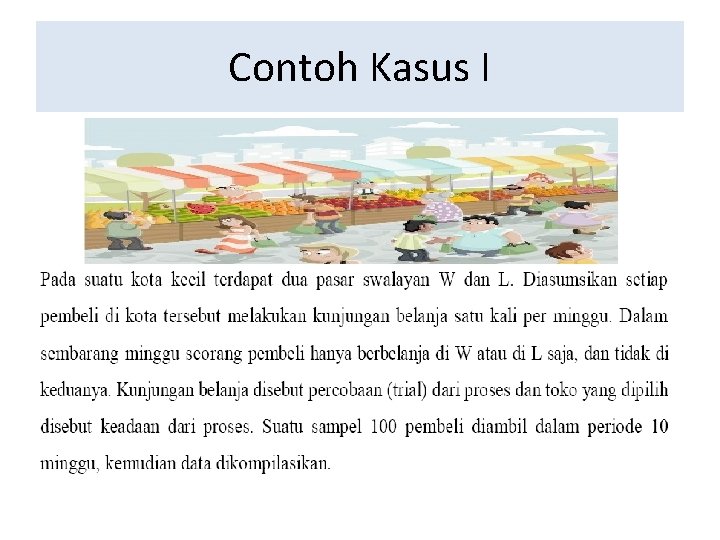 Contoh Kasus I

Pada suatu kota kecil terdapat dua pasar swalayan W dan L. Diasumsikan setiap pembeli di kota tersebut melakukan kunjungan belanja satu kali per minggu. Dalam sembarang minggu seorang pembeli hanya berbelanja di W atau di L saja, dan tidak di keduanya. Kunjungan belanja disebut percobaan (trial) dari proses dan toko yang dipilih disebut keadaan dari proses. Suatu sampel 100 pembeli diambil dalam periode 10 minggu, kemudian data dikompilasikan.